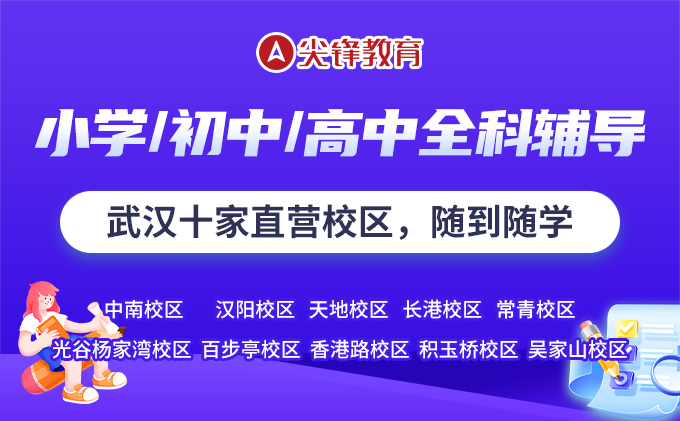 尖锋教育

小学/初中/高中全科辅导

武汉十家直营校区，随到随学

中南校区 汉阳校区 天地校区 长港校区 常青校区

光谷杨家湾校区 百步亭校区 香港路校区 积玉桥校区 吴家山校区